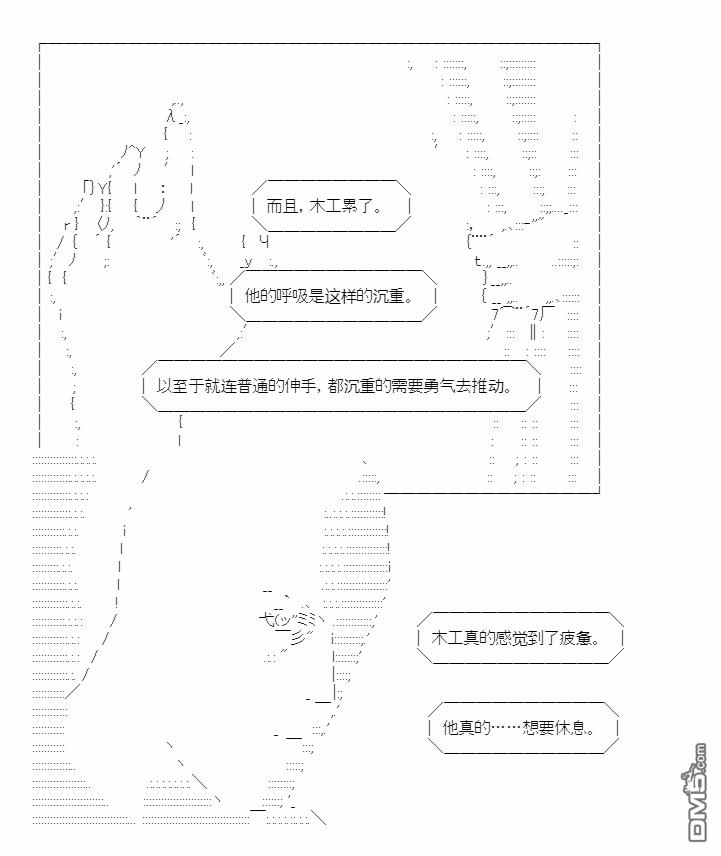 而且，木工累了。

他的呼吸是这样的沉重。

以至于就连普通的伸手，都沉重的需要勇气去推动。

木工真的感觉到了疲惫。

他真的……想要休息。

DM5.com